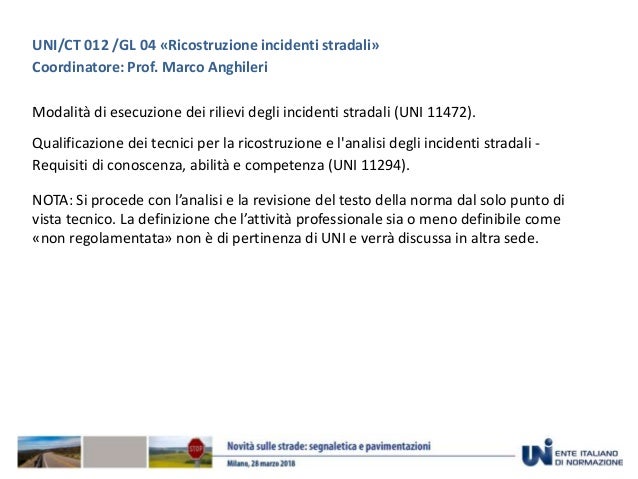 UNI/CT 012 /GL 04 «Ricostruzione incidenti stradali»
Coordinatore: Prof. Marco Anghileri

Modalità di esecuzione dei rilievi degli incidenti stradali (UNI 11472).

Qualificazione dei tecnici per la ricostruzione e l'analisi degli incidenti stradali - Requisiti di conoscenza, abilità e competenza (UNI 11294).

NOTA: Si procede con l'analisi e la revisione del testo della norma dal solo punto di vista tecnico. La definizione che l'attività professionale sia o meno definibile come «non regolamentata» non è di pertinenza di UNI e verrà discussa in altra sede.

STOP

Novità sulle strade: segnaletica e pavimentazioni

Milano, 28 marzo 2018

UNI ENTE ITALIANO DI NORMAZIONE